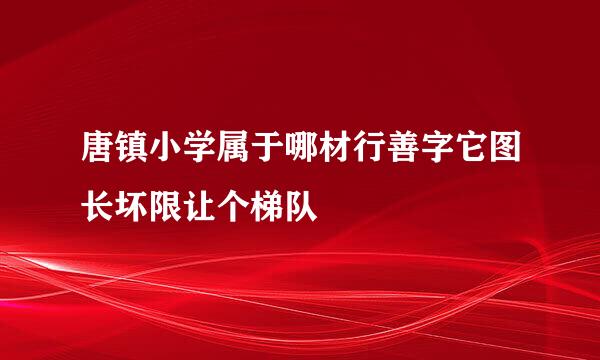 唐镇小学属于哪材行善字它图长坏限让个梯队